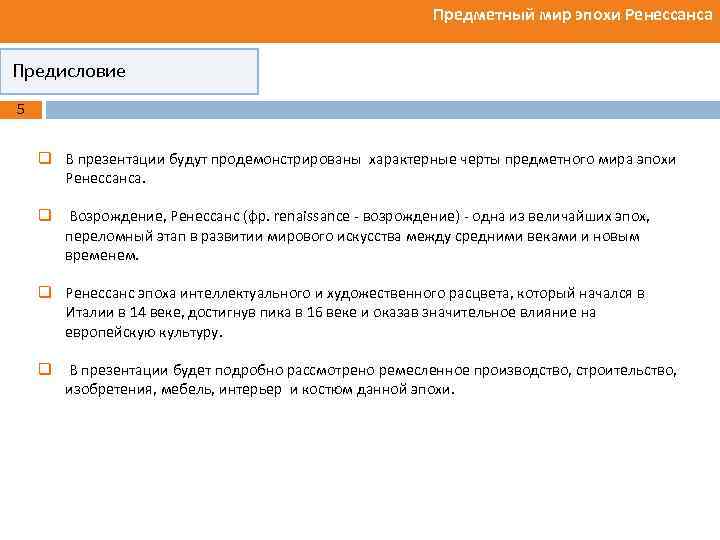 Предметный мир эпохи Ренессанса

Предисловие

5

В презентации будут продемонстрированы характерные черты предметного мира эпохи Ренессанса.

Возрождение, Ренессанс (фр. renaissance - возрождение) - одна из величайших эпох, переломный этап в развитии мирового искусства между средними веками и новым временем.

Ренессанс эпоха интеллектуального и художественного расцвета, который начался в Италии в 14 веке, достигнув пика в 16 веке и оказав значительное влияние на европейскую культуру.

В презентации будет подробно рассмотрено ремесленное производство, строительство, изобретения, мебель, интерьер и костюм данной эпохи.